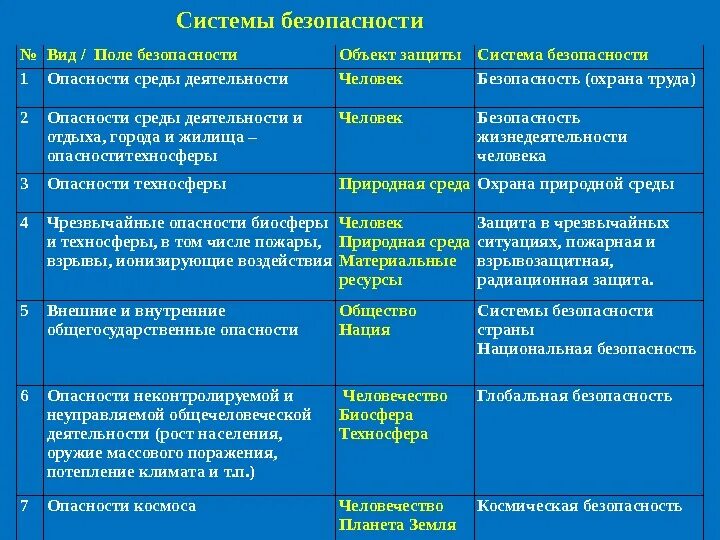 Системы безопасности

| № | Вид / Поле безопасности | Объект защиты | Система безопасности |
|---|---|---|---|
| 1 | Опасности среды деятельности | Человек | Безопасность (охрана труда) |
| 2 | Опасности среды деятельности и отдыха, города и жилища – опасноститехносферы | Человек | Безопасность жизнедеятельности человека |
| 3 | Опасности техносферы | Природная среда | Охрана природной среды |
| 4 | Чрезвычайные опасности биосферы и техносферы, в том числе пожары, взрывы, ионизирующие воздействия | Человек Природная среда Материальные ресурсы | Защита в чрезвычайных ситуациях, пожарная и взрывозащитная, радиационная защита. |
| 5 | Внешние и внутренние общегосударственные опасности | Общество Нация | Системы безопасности страны Национальная безопасность |
| 6 | Опасности неконтролируемой и неуправляемой общечеловеческой деятельности (рост населения, оружие массового поражения, потепление климата и т.п.) | Человечество Биосфера Техносфера | Глобальная безопасность |
| 7 | Опасности космоса | Человечество Планета Земля | Космическая безопасность |